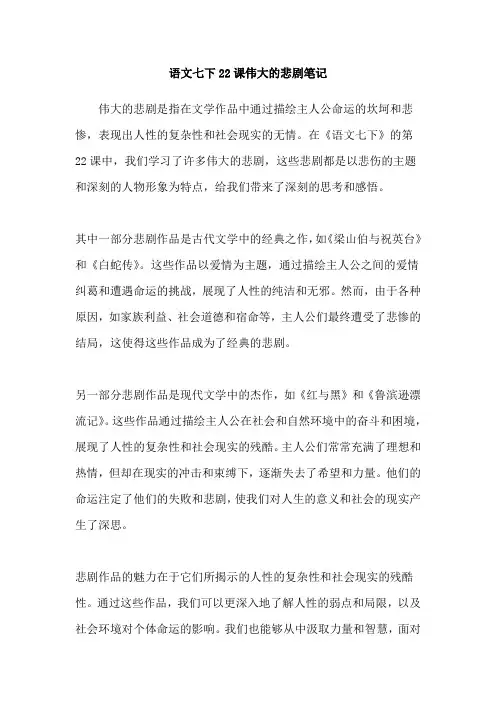 语文七下22课伟大的悲剧笔记

伟大的悲剧是指在文学作品中通过描绘主人公命运的坎坷和悲惨，表现出人性的复杂性和社会现实的无情。在《语文七下》的第22课中，我们学习了许多伟大的悲剧，这些悲剧都是以悲伤的主题和深刻的人物形象为特点，给我们带来了深刻的思考和感悟。

其中一部分悲剧作品是古代文学中的经典之作，如《梁山伯与祝英台》和《白蛇传》。这些作品以爱情为主题，通过描绘主人公之间的爱情纠葛和遭遇命运的挑战，展现了人性的纯洁和无邪。然而，由于各种原因，如家族利益、社会道德和宿命等，主人公们最终遭受了悲惨的结局，这使得这些作品成为了经典的悲剧。

另一部分悲剧作品是现代文学中的杰作，如《红与黑》和《鲁滨逊漂流记》。这些作品通过描绘主人公在社会和自然环境中的奋斗和困境，展现了人性的复杂性和社会现实的残酷。主人公们常常充满了理想和热情，但却在现实的冲击和束缚下，逐渐失去了希望和力量。他们的命运注定了他们的失败和悲剧，使我们对人生的意义和社会的现实产生了深思。

悲剧作品的魅力在于它们所揭示的人性的复杂性和社会现实的残酷性。通过这些作品，我们可以更深入地了解人性的弱点和局限，以及社会环境对个体命运的影响。我们也能够从中汲取力量和智慧，面对